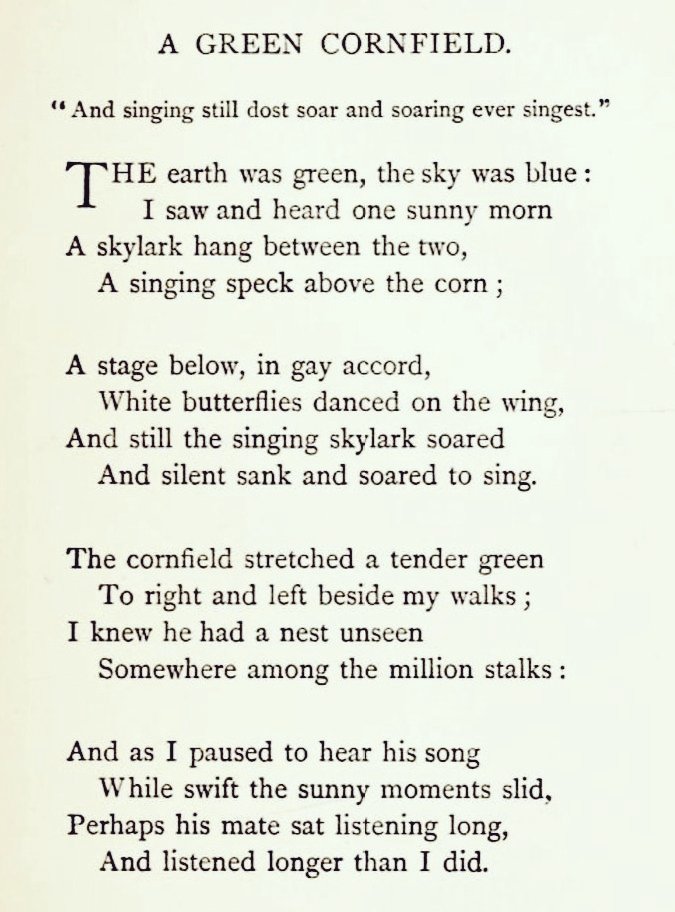 A GREEN CORNFIELD.

"And singing still dost soar and soaring ever singest."

THE earth was green, the sky was blue:
I saw and heard one sunny morn
A skylark hang between the two,
A singing speck above the corn;

A stage below, in gay accord,
White butterflies danced on the wing,
And still the singing skylark soared
And silent sank and soared to sing.

The cornfield stretched a tender green
To right and left beside my walks;
I knew he had a nest unseen
Somewhere among the million stalks:

And as I paused to hear his song
While swift the sunny moments slid,
Perhaps his mate sat listening long,
And listened longer than I did.